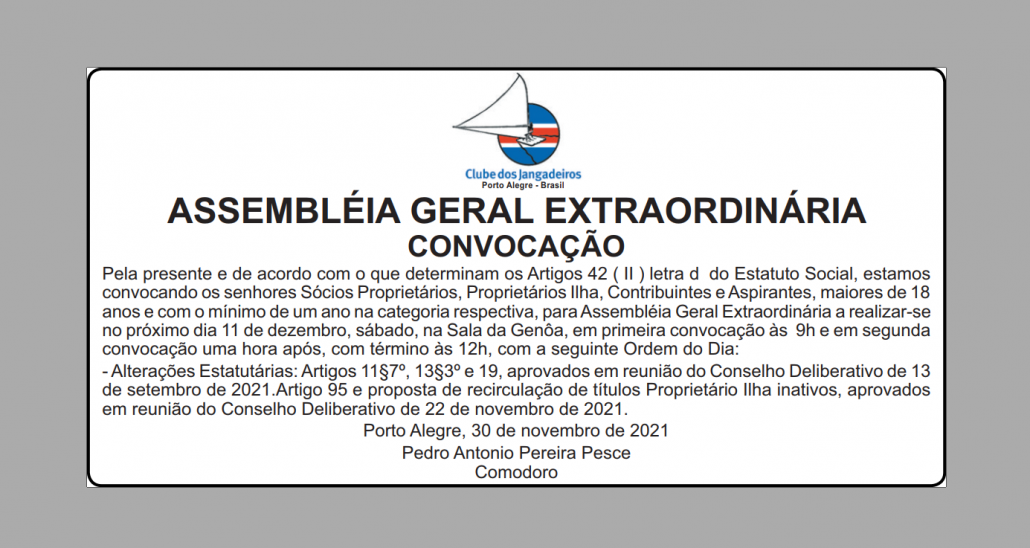 Clube dos Jangadeiros
Porto Alegre - Brasil

ASSEMBLÉIA GERAL EXTRAORDINÁRIA
CONVOCAÇÃO

Pela presente e de acordo com o que determinam os Artigos 42 ( II ) letra d do Estatuto Social, estamos convocando os senhores Sócios Proprietários, Proprietários Ilha, Contribuintes e Aspirantes, maiores de 18 anos e com o mínimo de um ano na categoria respectiva, para Assembléia Geral Extraordinária a realizar-se no próximo dia 11 de dezembro, sábado, na Sala da Genôa, em primeira convocação às 9h e em segunda convocação uma hora após, com término às 12h, com a seguinte Ordem do Dia:

- Alterações Estatutárias: Artigos 11§7º, 13§3º e 19, aprovados em reunião do Conselho Deliberativo de 13 de setembro de 2021.Artigo 95 e proposta de recirculação de títulos Proprietário Ilha inativos, aprovados em reunião do Conselho Deliberativo de 22 de novembro de 2021.

Porto Alegre, 30 de novembro de 2021
Pedro Antonio Pereira Pesce
Comodoro